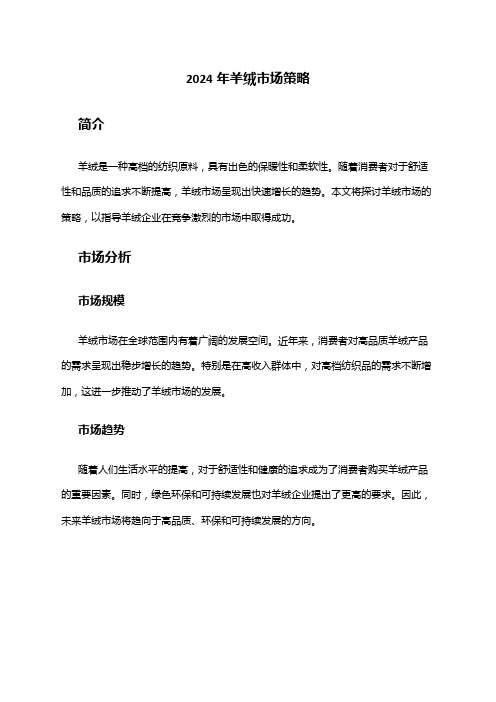 2024 年羊绒市场策略

简介

羊绒是一种高档的纺织原料，具有出色的保暖性和柔软性。随着消费者对于舒适性和品质的追求不断提高，羊绒市场呈现出快速增长的趋势。本文将探讨羊绒市场的策略，以指导羊绒企业在竞争激烈的市场中取得成功。

市场分析

市场规模

羊绒市场在全球范围内有着广阔的发展空间。近年来，消费者对高品质羊绒产品的需求呈现出稳步增长的趋势。特别是在高收入群体中，对高档纺织品的需求不断增加，这进一步推动了羊绒市场的发展。

市场趋势

随着人们生活水平的提高，对于舒适性和健康的追求成为了消费者购买羊绒产品的重要因素。同时，绿色环保和可持续发展也对羊绒企业提出了更高的要求。因此，未来羊绒市场将趋向于高品质、环保和可持续发展的方向。